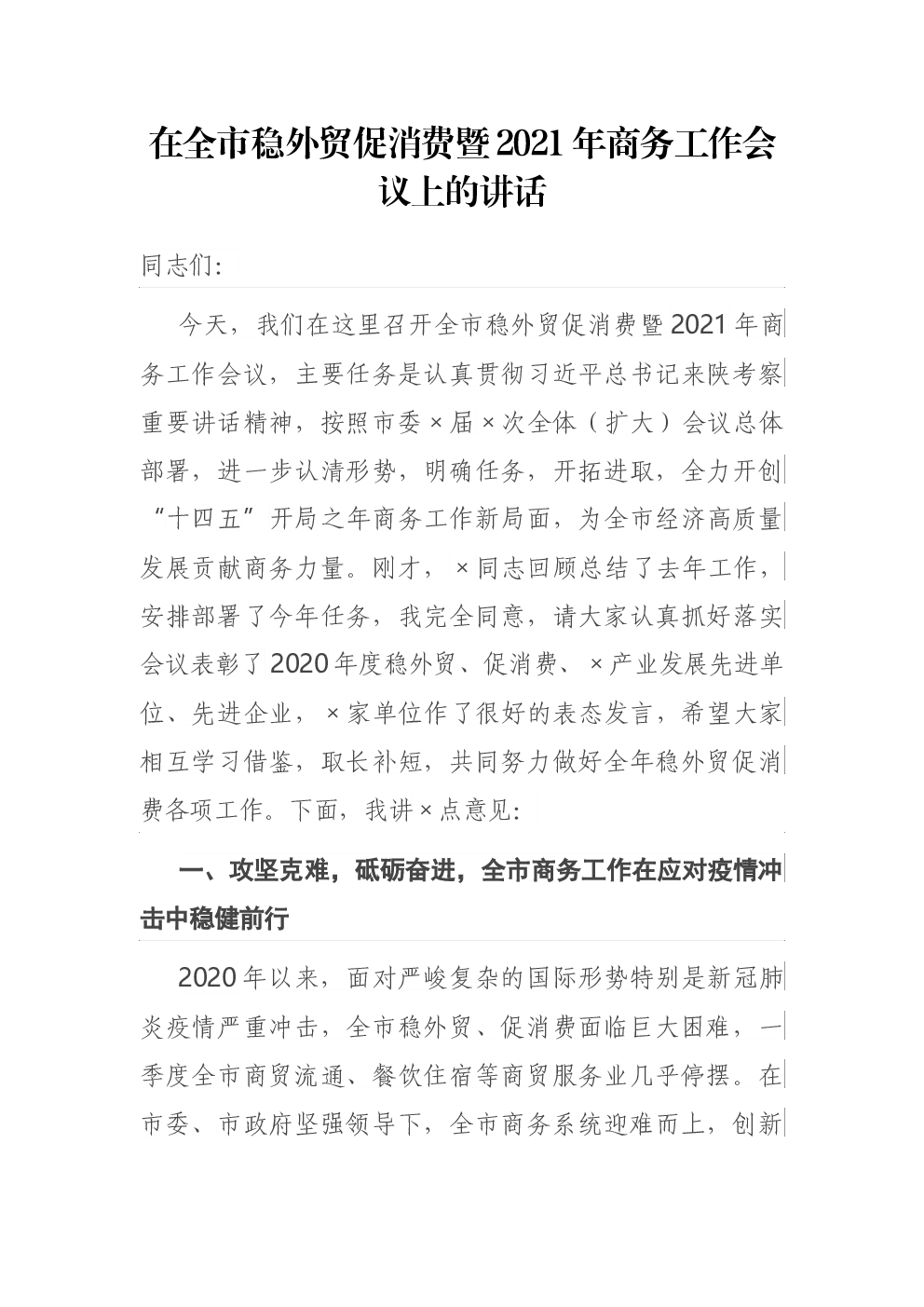 在全市稳外贸促消费暨2021年商务工作会议上的讲话

同志们:

今天，我们在这里召开全市稳外贸促消费暨2021年商务工作会议，主要任务是认真贯彻习近平总书记来陕考察重要讲话精神，按照市委×届×次全体（扩大）会议总体部署，进一步认清形势，明确任务，开拓进取，全力开创“十四五”开局之年商务工作新局面，为全市经济高质量发展贡献商务力量。刚才，×同志回顾总结了去年工作，安排部署了今年任务，我完全同意，请大家认真抓好落实会议表彰了2020年度稳外贸、促消费、×产业发展先进单位、先进企业，×家单位作了很好的表态发言，希望大家相互学习借鉴，取长补短，共同努力做好全年稳外贸促消费各项工作。下面，我讲×点意见:

一、攻坚克难，砥砺奋进，全市商务工作在应对疫情冲击中稳健前行

2020年以来，面对严峻复杂的国际形势特别是新冠肺炎疫情严重冲击，全市稳外贸、促消费面临巨大困难，一季度全市商贸流通、餐饮住宿等商贸服务业几乎停摆。在市委、市政府坚强领导下，全市商务系统迎难而上，创新